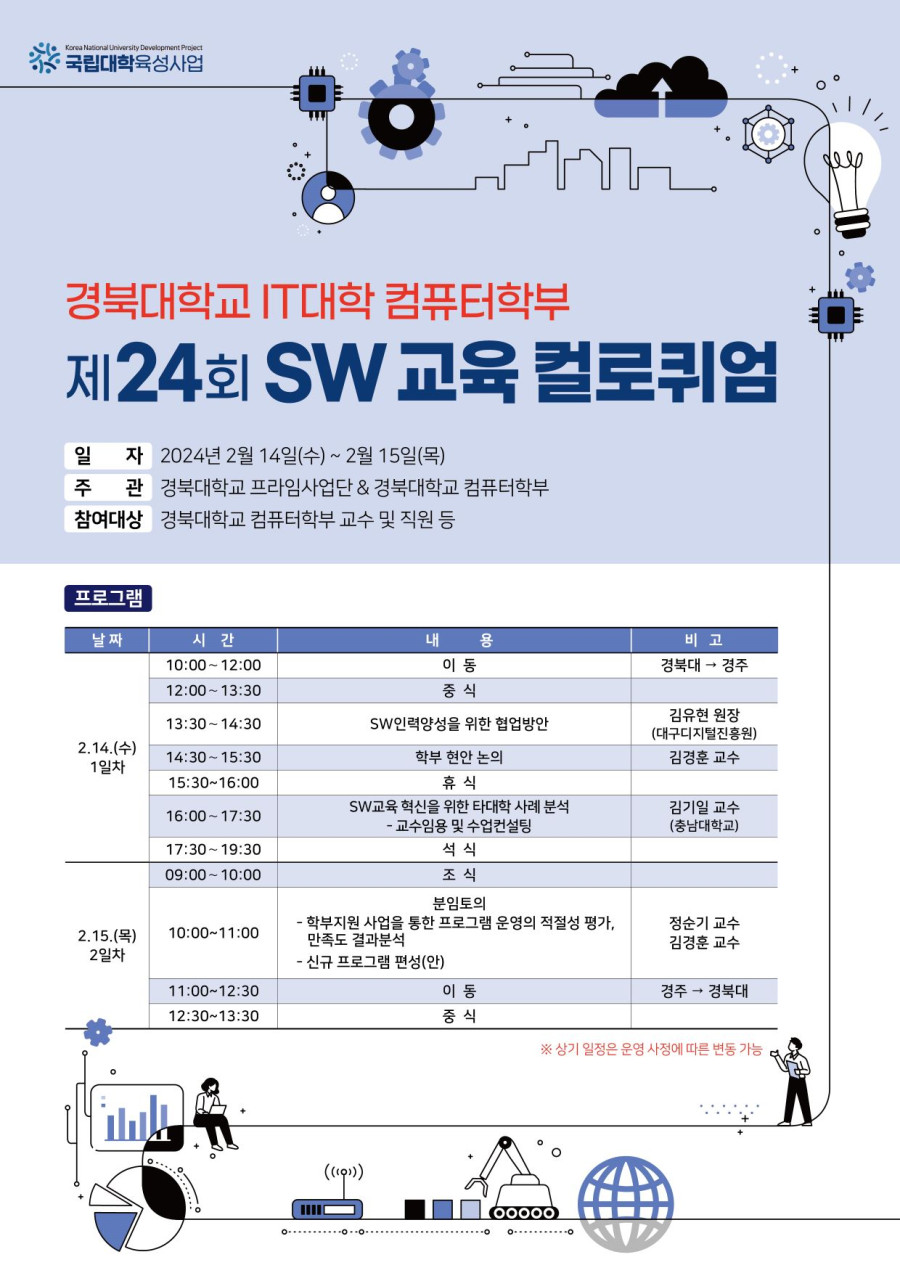 Korea National University Development Project
국립대학육성사업

경북대학교 IT대학 컴퓨터학부

제24회 SW 교육 컬로퀴엄

일 자 2024년 2월 14일(수) ~ 2월 15일(목)
주 관 경북대학교 프라임사업단 & 경북대학교 컴퓨터학부
참여대상 경북대학교 컴퓨터학부 교수 및 직원 등

프로그램

| 날짜 | 시 간 | 내 용 | 비 고 |
|---|---|---|---|
| 2.14.(수) 1일차 | 10:00 ~ 12:00 | 이 동 | 경북대 → 경주 |
| | 12:00 ~ 13:30 | 중 식 | |
| | 13:30 ~ 14:30 | SW인력양성을 위한 협업방안 | 김유현 원장 (대구디지털진흥원) |
| | 14:30 ~ 15:30 | 학부 현안 논의 | 김경훈 교수 |
| | 15:30~16:00 | 휴 식 | |
| | 16:00 ~ 17:30 | SW교육 혁신을 위한 타대학 사례 분석 - 교수임용 및 수업컨설팅 | 김기일 교수 (충남대학교) |
| | 17:30 ~ 19:30 | 석 식 | |
| 2.15.(목) 2일차 | 09:00 ~ 10:00 | 조 식 | |
| | 10:00~11:00 | 분임토의 - 학부지원 사업을 통한 프로그램 운영의 적절성 평가, 만족도 결과분석 - 신규 프로그램 편성(안) | 정순기 교수 김경훈 교수 |
| | 11:00~12:30 | 이 동 | 경주 → 경북대 |
| | 12:30~13:30 | 중 식 | |

※ 상기 일정은 운영 사정에 따른 변동 가능